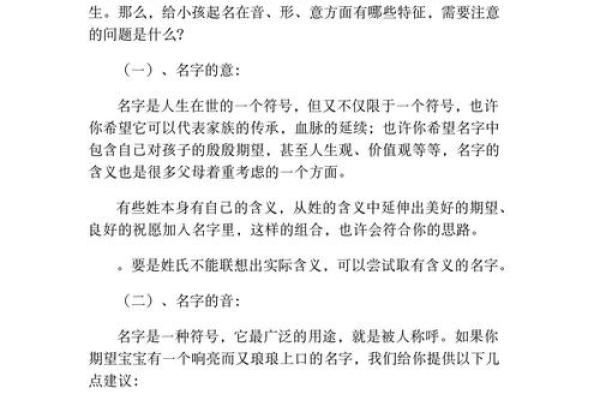 生。那么，给小孩起名在音、形、意方面有哪些特征，需要注意的问题是什么？

（一）、名字的意：

名字是人生在世的一个符号，但又不仅限于一个符号，也许你希望它可以代表家族的传承，血脉的延续；也许你希望名字中包含自己对孩子的殷殷期望，甚至人生观、价值观等等，名字的含义也是很多父母着重考虑的一个方面。

有些姓本身有自己的含义，从姓的含义中延伸出美好的期望、良好的祝愿加入名字里，这样的组合，也许会符合你的思路。

。要是姓氏不能联想出实际含义，可以尝试取有含义的名字。

（二）、名字的音：

名字是一种符号，它最广泛的用途，就是被人称呼。如果你期望宝宝有一个响亮而又琅琅上口的名字，我们给你提供以下几点建议：